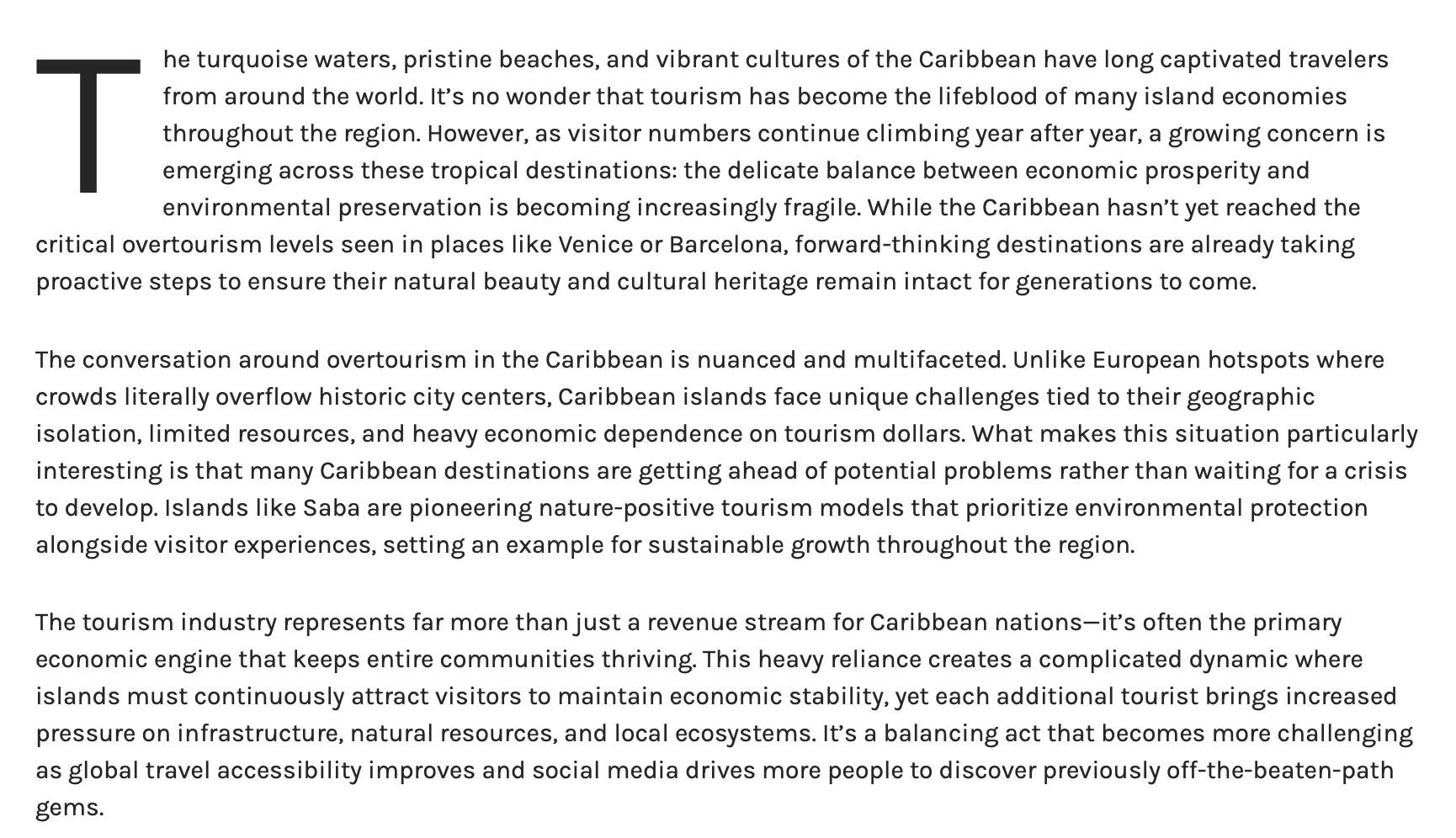 The turquoise waters, pristine beaches, and vibrant cultures of the Caribbean have long captivated travelers from around the world. It's no wonder that tourism has become the lifeblood of many island economies throughout the region. However, as visitor numbers continue climbing year after year, a growing concern is emerging across these tropical destinations: the delicate balance between economic prosperity and environmental preservation is becoming increasingly fragile. While the Caribbean hasn't yet reached the critical overtourism levels seen in places like Venice or Barcelona, forward-thinking destinations are already taking proactive steps to ensure their natural beauty and cultural heritage remain intact for generations to come.

The conversation around overtourism in the Caribbean is nuanced and multifaceted. Unlike European hotspots where crowds literally overflow historic city centers, Caribbean islands face unique challenges tied to their geographic isolation, limited resources, and heavy economic dependence on tourism dollars. What makes this situation particularly interesting is that many Caribbean destinations are getting ahead of potential problems rather than waiting for a crisis to develop. Islands like Saba are pioneering nature-positive tourism models that prioritize environmental protection alongside visitor experiences, setting an example for sustainable growth throughout the region.

The tourism industry represents far more than just a revenue stream for Caribbean nations—it's often the primary economic engine that keeps entire communities thriving. This heavy reliance creates a complicated dynamic where islands must continuously attract visitors to maintain economic stability, yet each additional tourist brings increased pressure on infrastructure, natural resources, and local ecosystems. It's a balancing act that becomes more challenging as global travel accessibility improves and social media drives more people to discover previously off-the-beaten-path gems.